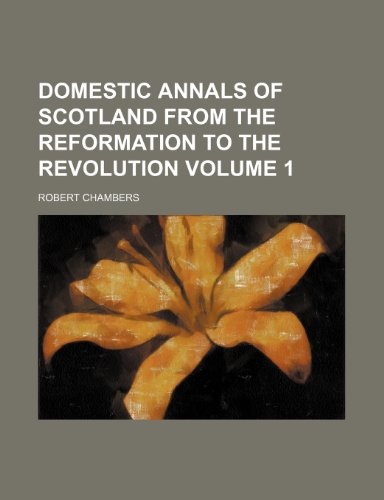 DOMESTIC ANNALS OF SCOTLAND FROM THE REFORMATION TO THE REVOLUTION VOLUME 1

ROBERT CHAMBERS